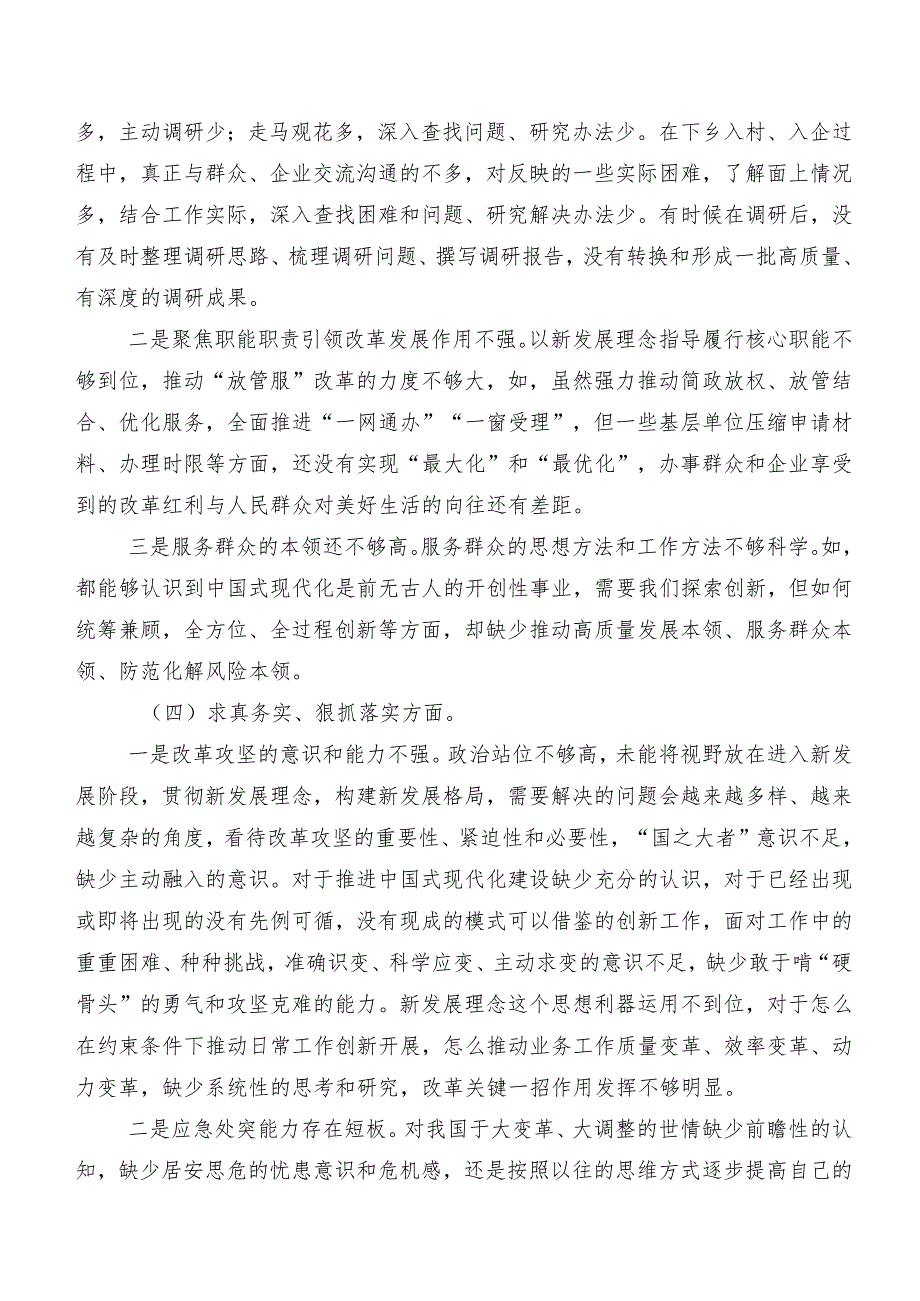 多，主动调研少；走马观花多，深入查找问题、研究办法少。在下乡入村、入企过程中，真正与群众、企业交流沟通的不多，对反映的一些实际困难，了解面上情况多，结合工作实际，深入查找困难和问题、研究解决办法少。有时候在调研后，没有及时整理调研思路、梳理调研问题、撰写调研报告，没有转换和形成一批高质量、有深度的调研成果。

二是聚焦职能职责引领改革发展作用不强。以新发展理念指导履行核心职能不够到位，推动“放管服”改革的力度不够大，如，虽然强力推动简政放权、放管结合、优化服务，全面推进“一网通办”“一窗受理”，但一些基层单位压缩申请材料、办理时限等方面，还没有实现“最大化”和“最优化”，办事群众和企业享受到的改革红利与人民群众对美好生活的向往还有差距。

三是服务群众的本领还不够高。服务群众的思想方法和工作方法不够科学。如，都能够认识到中国式现代化是前无古人的开创性事业，需要我们探索创新，但如何统筹兼顾，全方位、全过程创新等方面，却缺少推动高质量发展本领、服务群众本领、防范化解风险本领。

（四）求真务实、狠抓落实方面。

一是改革攻坚的意识和能力不强。政治站位不够高，未能将视野放在进入新发展阶段，贯彻新发展理念，构建新发展格局，需要解决的问题会越来越多样、越来越复杂的角度，看待改革攻坚的重要性、紧迫性和必要性，“国之大者”意识不足，缺少主动融入的意识。对于推进中国式现代化建设缺少充分的认识，对于已经出现或即将出现的没有先例可循，没有现成的模式可以借鉴的创新工作，面对工作中的重重困难、种种挑战，准确识变、科学应变、主动求变的意识不足，缺少敢于啃“硬骨头”的勇气和攻坚克难的能力。新发展理念这个思想利器运用不到位，对于怎么在约束条件下推动日常工作创新开展，怎么推动业务工作质量变革、效率变革、动力变革，缺少系统性的思考和研究，改革关键一招作用发挥不够明显。

二是应急处突能力存在短板。对我国于大变革、大调整的世情缺少前瞻性的认知，缺少居安思危的忧患意识和危机感，还是按照以往的思维方式逐步提高自己的